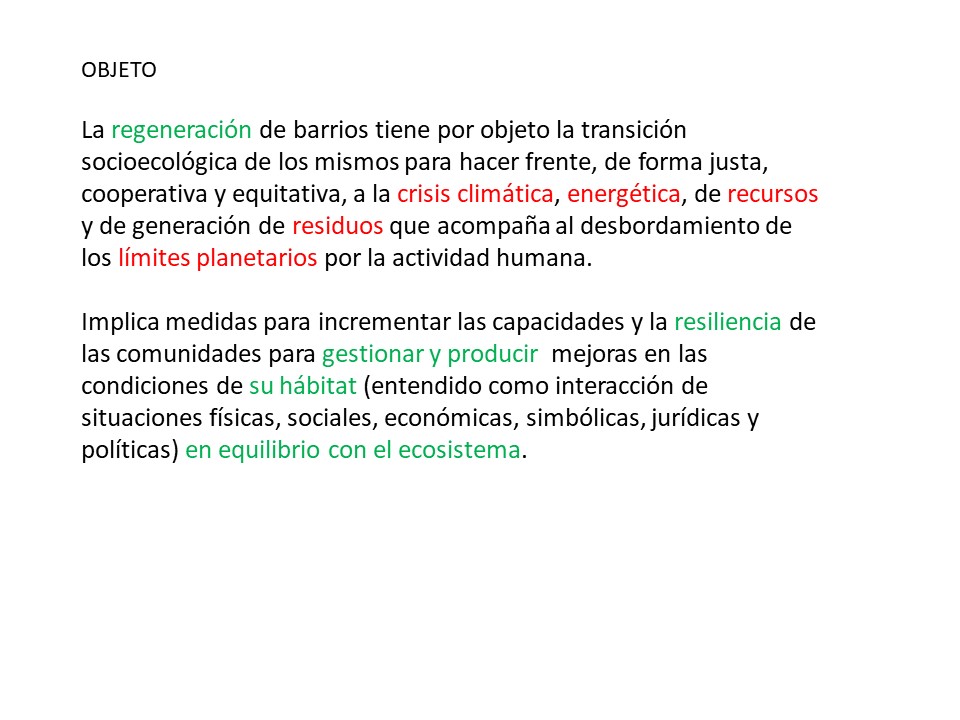 OBJETO

La regeneración de barrios tiene por objeto la transición socioecológica de los mismos para hacer frente, de forma justa, cooperativa y equitativa, a la crisis climática, energética, de recursos y de generación de residuos que acompaña al desbordamiento de los límites planetarios por la actividad humana.

Implica medidas para incrementar las capacidades y la resiliencia de las comunidades para gestionar y producir mejoras en las condiciones de su hábitat (entendido como interacción de situaciones físicas, sociales, económicas, simbólicas, jurídicas y políticas) en equilibrio con el ecosistema.